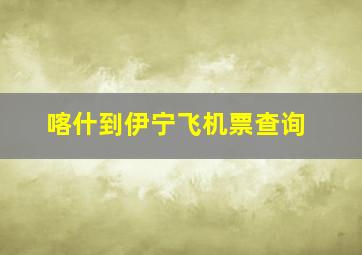 喀什到伊宁飞机票查询